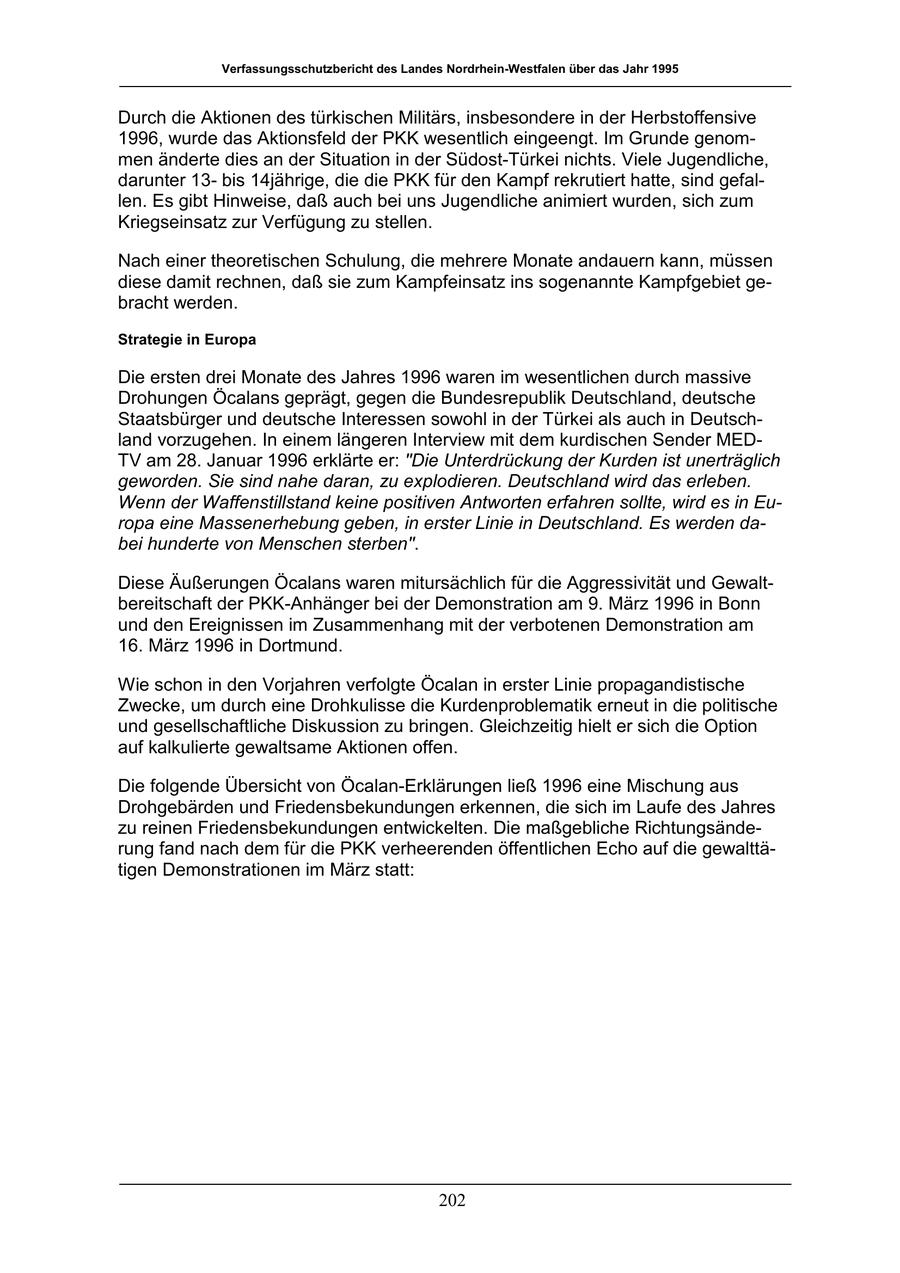 Verfassungsschutzbericht des Landes Nordrhein-Westfalen über das Jahr 1995

Durch die Aktionen des türkischen Militärs, insbesondere in der Herbstoffensive 1996, wurde das Aktionsfeld der PKK wesentlich eingeengt. Im Grunde genommen änderte dies an der Situation in der Südost-Türkei nichts. Viele Jugendliche, darunter 13- bis 14jährige, die die PKK für den Kampf rekrutiert hatte, sind gefallen. Es gibt Hinweise, daß auch bei uns Jugendliche animiert wurden, sich zum Kriegseinsatz zur Verfügung zu stellen.

Nach einer theoretischen Schulung, die mehrere Monate andauern kann, müssen diese damit rechnen, daß sie zum Kampfeinsatz ins sogenannte Kampfgebiet gebracht werden.

Strategie in Europa

Die ersten drei Monate des Jahres 1996 waren im wesentlichen durch massive Drohungen Öcalans geprägt, gegen die Bundesrepublik Deutschland, deutsche Staatsbürger und deutsche Interessen sowohl in der Türkei als auch in Deutschland vorzugehen. In einem längeren Interview mit dem kurdischen Sender MED-TV am 28. Januar 1996 erklärte er: "Die Unterdrückung der Kurden ist unerträglich geworden. Sie sind nahe daran, zu explodieren. Deutschland wird das erleben. Wenn der Waffenstillstand keine positiven Antworten erfahren sollte, wird es in Europa eine Massenerhebung geben, in erster Linie in Deutschland. Es werden dabei hunderte von Menschen sterben".

Diese Äußerungen Öcalans waren mitursächlich für die Aggressivität und Gewaltbereitschaft der PKK-Anhänger bei der Demonstration am 9. März 1996 in Bonn und den Ereignissen im Zusammenhang mit der verbotenen Demonstration am 16. März 1996 in Dortmund.

Wie schon in den Vorjahren verfolgte Öcalan in erster Linie propagandistische Zwecke, um durch eine Drohkulisse die Kurdenproblematik erneut in die politische und gesellschaftliche Diskussion zu bringen. Gleichzeitig hielt er sich die Option auf kalkulierte gewaltsame Aktionen offen.

Die folgende Übersicht von Öcalan-Erklärungen ließ 1996 eine Mischung aus Drohgebärden und Friedensbekundungen erkennen, die sich im Laufe des Jahres zu reinen Friedensbekundungen entwickelten. Die maßgebliche Richtungsänderung fand nach dem für die PKK verheerenden öffentlichen Echo auf die gewalttätigen Demonstrationen im März statt:

202